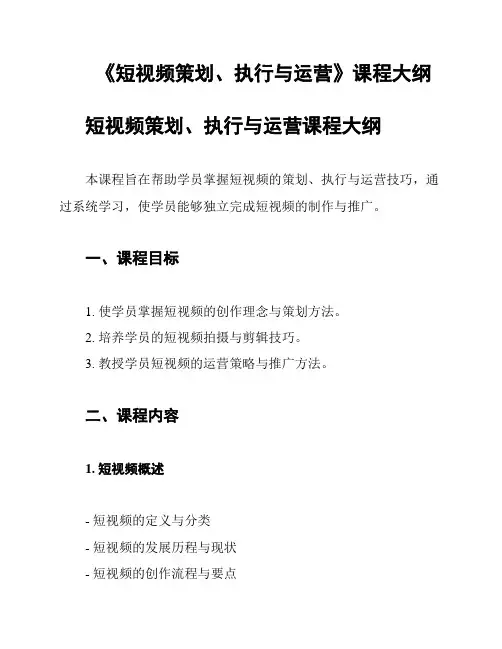 《短视频策划、执行与运营》课程大纲

短视频策划、执行与运营课程大纲

本课程旨在帮助学员掌握短视频的策划、执行与运营技巧，通过系统学习，使学员能够独立完成短视频的制作与推广。

一、课程目标

1. 使学员掌握短视频的创作理念与策划方法。
2. 培养学员的短视频拍摄与剪辑技巧。
3. 教授学员短视频的运营策略与推广方法。

二、课程内容

1. 短视频概述

- 短视频的定义与分类
- 短视频的发展历程与现状
- 短视频的创作流程与要点